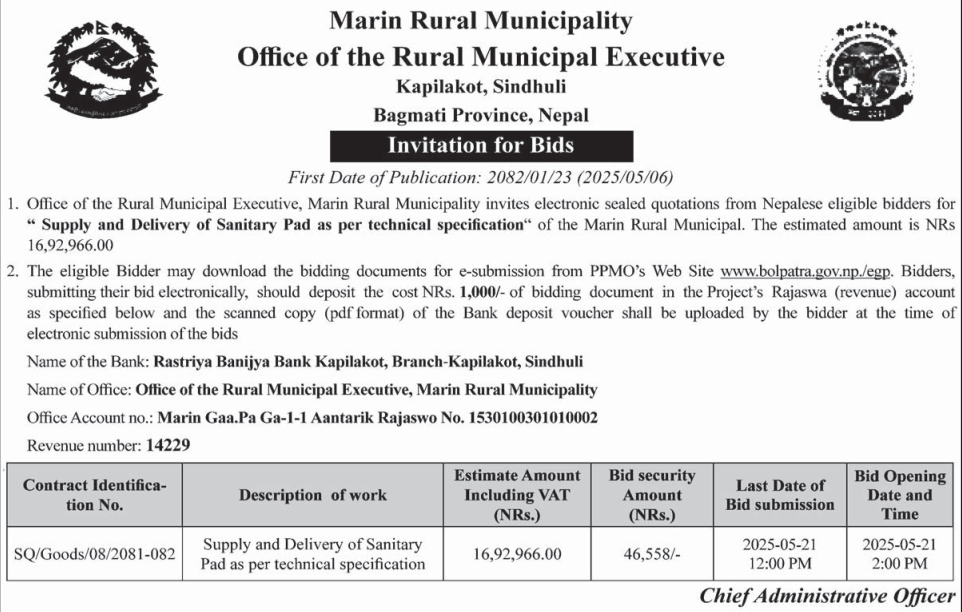 Marin Rural Municipality
Office of the Rural Municipal Executive
Kapilakot, Sindhuli
Bagmati Province, Nepal

Invitation for Bids

First Date of Publication: 2082/01/23 (2025/05/06)

1. Office of the Rural Municipal Executive, Marin Rural Municipality invites electronic sealed quotations from Nepalese eligible bidders for " Supply and Delivery of Sanitary Pad as per technical specification" of the Marin Rural Municipal. The estimated amount is NRs 16,92,966.00

2. The eligible Bidder may download the bidding documents for e-submission from PPMO's Web Site www.bolpatra.gov.np./egp. Bidders, submitting their bid electronically, should deposit the cost NRs. 1,000/- of bidding document in the Project's Rajaswa (revenue) account as specified below and the scanned copy (pdf format) of the Bank deposit voucher shall be uploaded by the bidder at the time of electronic submission of the bids

Name of the Bank: Rastriya Banijya Bank Kapilakot, Branch-Kapilakot, Sindhuli

Name of Office: Office of the Rural Municipal Executive, Marin Rural Municipality

Office Account no.: Marin Gaa.Pa Ga-1-1 Aantarik Rajaswo No. 1530100301010002

Revenue number: 14229

| Contract Identification No. | Description of work | Estimate Amount Including VAT (NRs.) | Bid security Amount (NRs.) | Last Date of Bid submission | Bid Opening Date and Time |
|---|---|---|---|---|---|
| SQ/Goods/08/2081-082 | Supply and Delivery of Sanitary Pad as per technical specification | 16,92,966.00 | 46,558/- | 2025-05-21 12:00 PM | 2025-05-21 2:00 PM |

Chief Administrative Officer